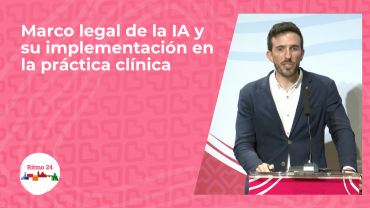 Marco legal de la IA y su implementación en la práctica clínica

Ritmo 24